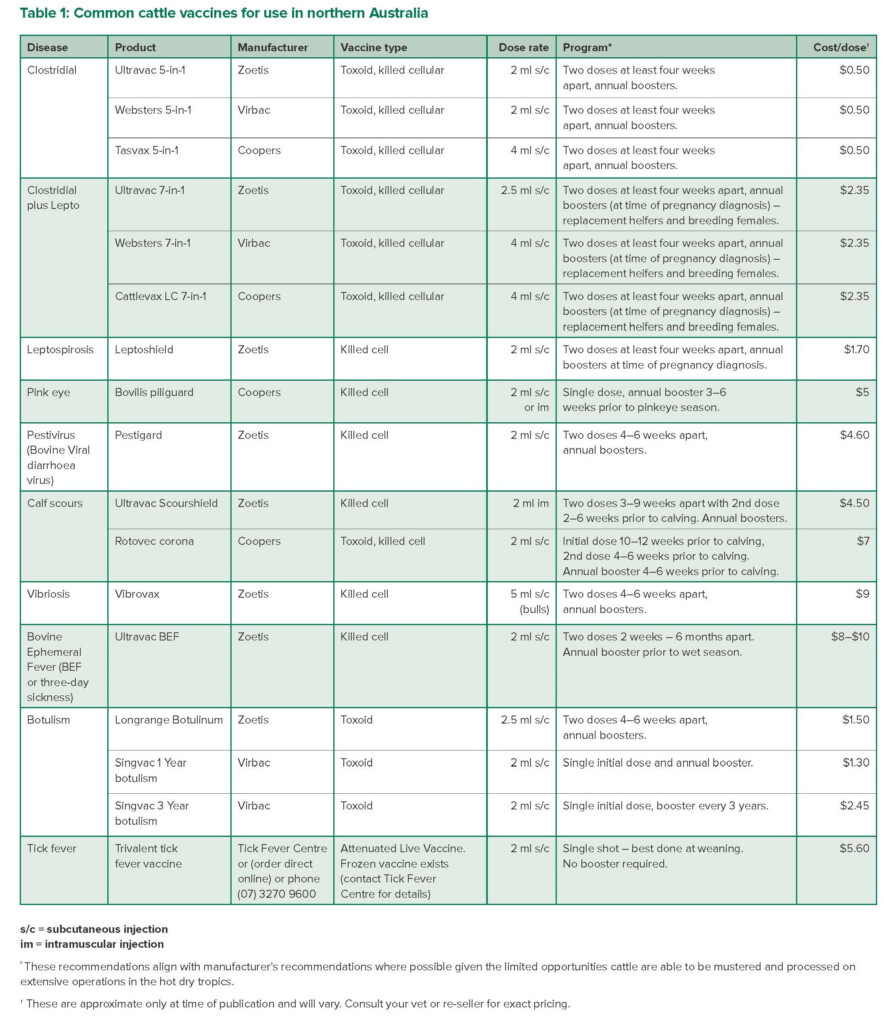 Table 1: Common cattle vaccines for use in northern Australia

| Disease | Product | Manufacturer | Vaccine type | Dose rate | Program* | Cost/dose† |
|---|---|---|---|---|---|---|
| Clostridial | Ultravac 5-in-1 | Zoetis | Toxoid, killed cellular | 2 ml s/c | Two doses at least four weeks apart, annual boosters. | $0.50 |
| | Websters 5-in-1 | Virbac | Toxoid, killed cellular | 2 ml s/c | Two doses at least four weeks apart, annual boosters. | $0.50 |
| | Tasvax 5-in-1 | Coopers | Toxoid, killed cellular | 4 ml s/c | Two doses at least four weeks apart, annual boosters. | $0.50 |
| Clostridial plus Lepto | Ultravac 7-in-1 | Zoetis | Toxoid, killed cellular | 2.5 ml s/c | Two doses at least four weeks apart, annual boosters (at time of pregnancy diagnosis) – replacement heifers and breeding females. | $2.35 |
| | Websters 7-in-1 | Virbac | Toxoid, killed cellular | 4 ml s/c | Two doses at least four weeks apart, annual boosters (at time of pregnancy diagnosis) – replacement heifers and breeding females. | $2.35 |
| | Cattlevax LC 7-in-1 | Coopers | Toxoid, killed cellular | 4 ml s/c | Two doses at least four weeks apart, annual boosters (at time of pregnancy diagnosis) – replacement heifers and breeding females. | $2.35 |
| Leptospirosis | Leptoshield | Zoetis | Killed cell | 2 ml s/c | Two doses at least four weeks apart, annual boosters at time of pregnancy diagnosis. | $1.70 |
| Pink eye | Bovilis piliguard | Coopers | Killed cell | 2 ml s/c or im | Single dose, annual booster 3–6 weeks prior to pinkeye season. | $5 |
| Pestivirus (Bovine Viral diarrhoea virus) | Pestigard | Zoetis | Killed cell | 2 ml s/c | Two doses 4–6 weeks apart, annual boosters. | $4.60 |
| Calf scours | Ultravac Scourshield | Zoetis | Killed cell | 2 ml im | Two doses 3–9 weeks apart with 2nd dose 2–6 weeks prior to calving. Annual boosters. | $4.50 |
| | Rotovec corona | Coopers | Toxoid, killed cell | 2 ml s/c | Initial dose 10–12 weeks prior to calving, 2nd dose 4–6 weeks prior to calving. Annual booster 4–6 weeks prior to calving. | $7 |
| Vibriosis | Vibrovax | Zoetis | Killed cell | 5 ml s/c (bulls) | Two doses 4–6 weeks apart, annual boosters. | $9 |
| Bovine Ephemeral Fever (BEF or three-day sickness) | Ultravac BEF | Zoetis | Killed cell | 2 ml s/c | Two doses 2 weeks – 6 months apart. Annual booster prior to wet season. | $8–$10 |
| Botulism | Longrange Botulinum | Zoetis | Toxoid | 2.5 ml s/c | Two doses 4–6 weeks apart, annual boosters. | $1.50 |
| | Singvac 1 Year botulism | Virbac | Toxoid | 2 ml s/c | Single initial dose and annual booster. | $1.30 |
| | Singvac 3 Year botulism | Virbac | Toxoid | 2 ml s/c | Single initial dose, booster every 3 years. | $2.45 |
| Tick fever | Trivalent tick fever vaccine | Tick Fever Centre or (order direct online) or phone (07) 3270 9600 | Attenuated Live Vaccine. Frozen vaccine exists (contact Tick Fever Centre for details) | 2 ml s/c | Single shot – best done at weaning. No booster required. | $5.60 |

s/c = subcutaneous injection
im = intramuscular injection

* These recommendations align with manufacturer's recommendations where possible given the limited opportunities cattle are able to be mustered and processed on extensive operations in the hot dry tropics.

† These are approximate only at time of publication and will vary. Consult your vet or re-seller for exact pricing.